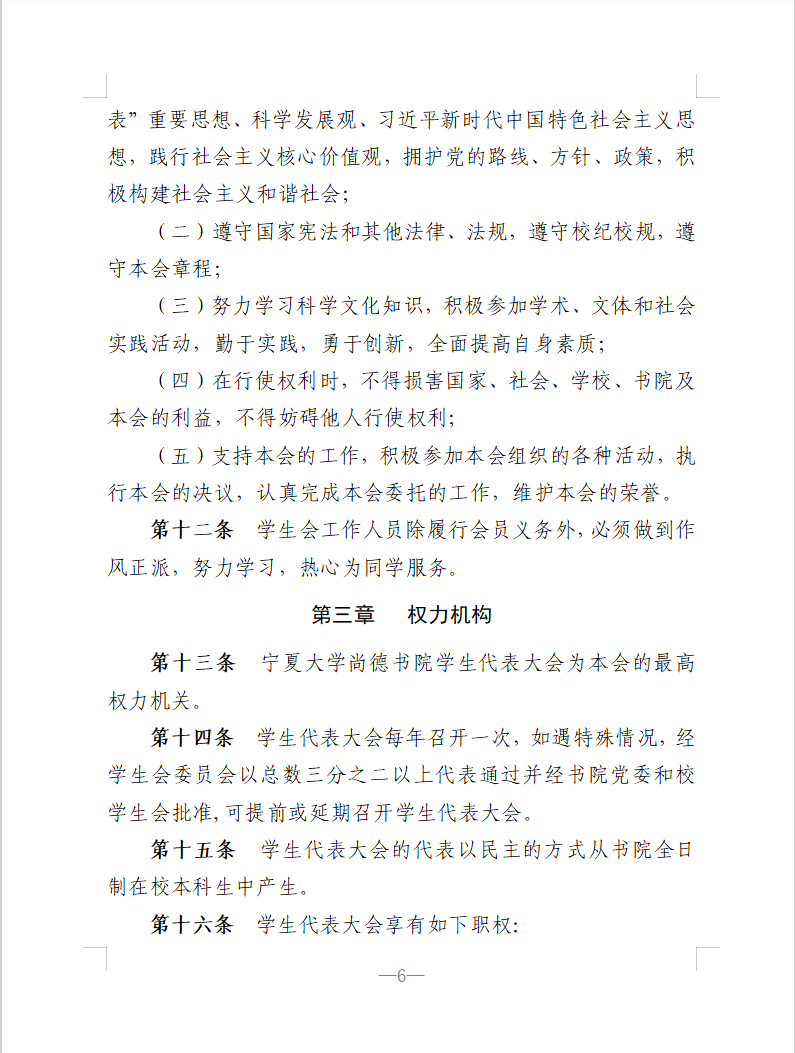 表”重要思想、科学发展观、习近平新时代中国特色社会主义思想，践行社会主义核心价值观，拥护党的路线、方针、政策，积极构建社会主义和谐社会；

（二）遵守国家宪法和其他法律、法规，遵守校纪校规，遵守本会章程；

（三）努力学习科学文化知识，积极参加学术、文体和社会实践活动，勤于实践，勇于创新，全面提高自身素质；

（四）在行使权利时，不得损害国家、社会、学校、书院及本会的利益，不得妨碍他人行使权利；

（五）支持本会的工作，积极参加本会组织的各种活动，执行本会的决议，认真完成本会委托的工作，维护本会的荣誉。

第十二条　学生会工作人员除履行会员义务外，必须做到作风正派，努力学习，热心为同学服务。

第三章　权力机构

第十三条　宁夏大学尚德书院学生代表大会为本会的最高权力机关。

第十四条　学生代表大会每年召开一次，如遇特殊情况，经学生会委员会以总数三分之二以上代表通过并经书院党委和校学生会批准，可提前或延期召开学生代表大会。

第十五条　学生代表大会的代表以民主的方式从书院全日制在校本科生中产生。

第十六条　学生代表大会享有如下职权：

—6—